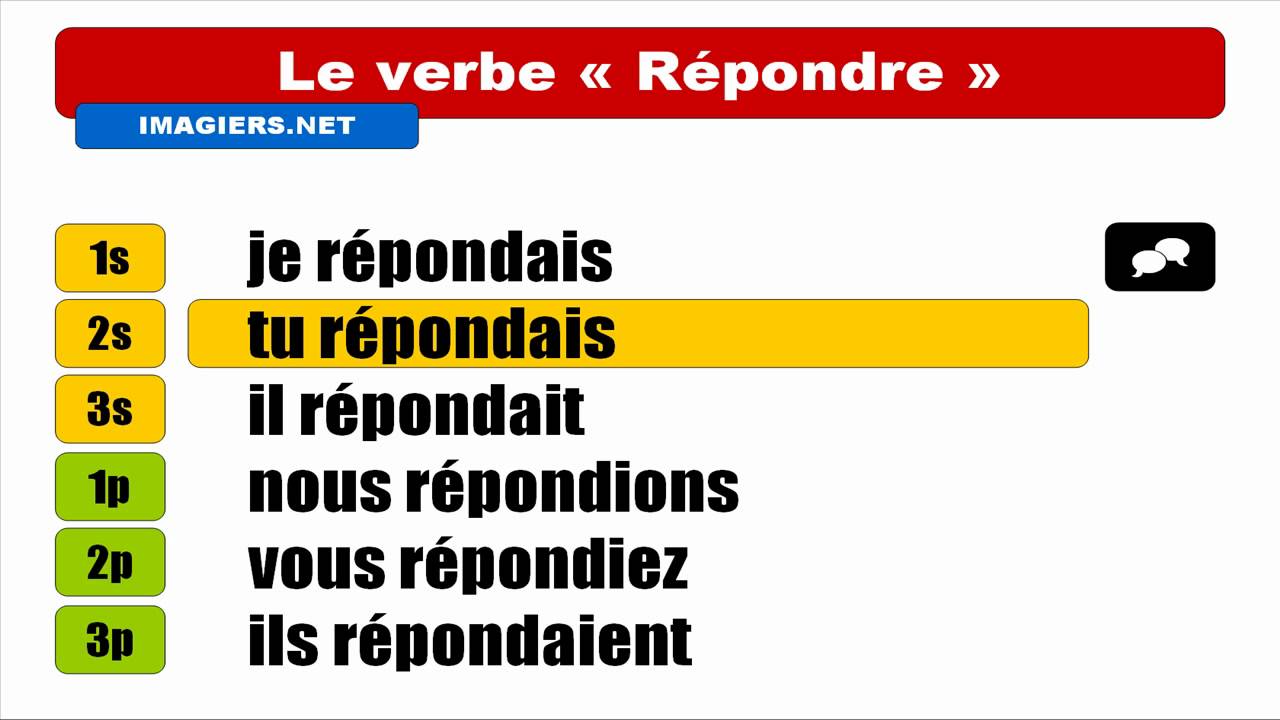 Le verbe « Répondre »

IMAGIERS.NET

1s
je répondais

2s
tu répondais

3s
il répondait

1p
nous répondions

2p
vous répondiez

3p
ils répondaient